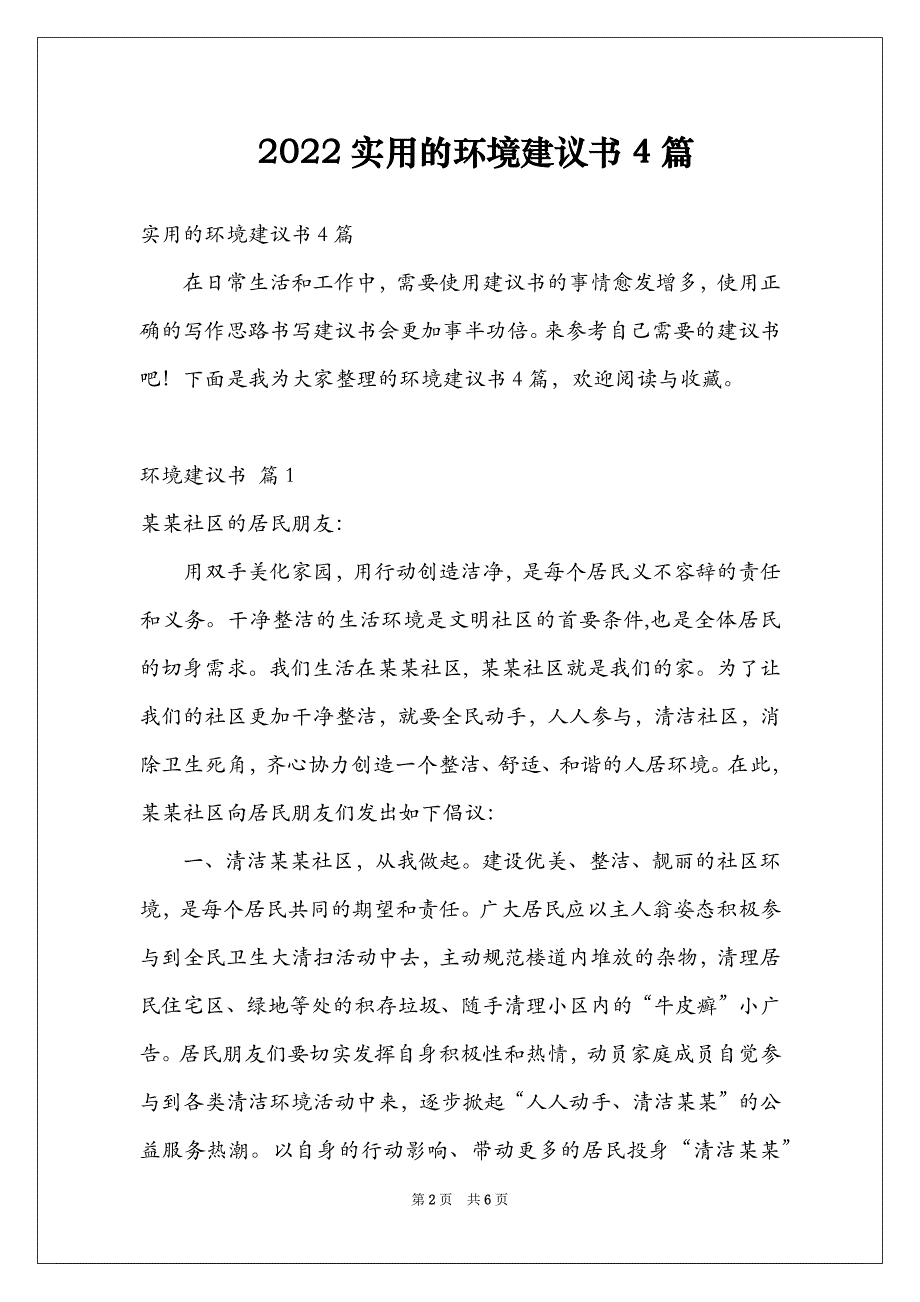 2022 实用的环境建议书 4 篇

实用的环境建议书 4 篇

在日常生活和工作中，需要使用建议书的事情愈发增多，使用正确的写作思路书写建议书会更加事半功倍。来参考自己需要的建议书吧！下面是我为大家整理的环境建议书 4 篇，欢迎阅读与收藏。

环境建议书 篇 1

某某社区的居民朋友：

用双手美化家园，用行动创造洁净，是每个居民义不容辞的责任和义务。干净整洁的生活环境是文明社区的首要条件,也是全体居民的切身需求。我们生活在某某社区，某某社区就是我们的家。为了让我们的社区更加干净整洁，就要全民动手，人人参与，清洁社区，消除卫生死角，齐心协力创造一个整洁、舒适、和谐的人居环境。在此，某某社区向居民朋友们发出如下倡议：

一、清洁某某社区，从我做起。建设优美、整洁、靓丽的社区环境，是每个居民共同的期望和责任。广大居民应以主人翁姿态积极参与到全民卫生大清扫活动中去，主动规范楼道内堆放的杂物，清理居民住宅区、绿地等处的积存垃圾、随手清理小区内的“牛皮癣”小广告。居民朋友们要切实发挥自身积极性和热情，动员家庭成员自觉参与到各类清洁环境活动中来，逐步掀起“人人动手、清洁某某”的公益服务热潮。以自身的行动影响、带动更多的居民投身“清洁某某”

第 2 页　共 6 页